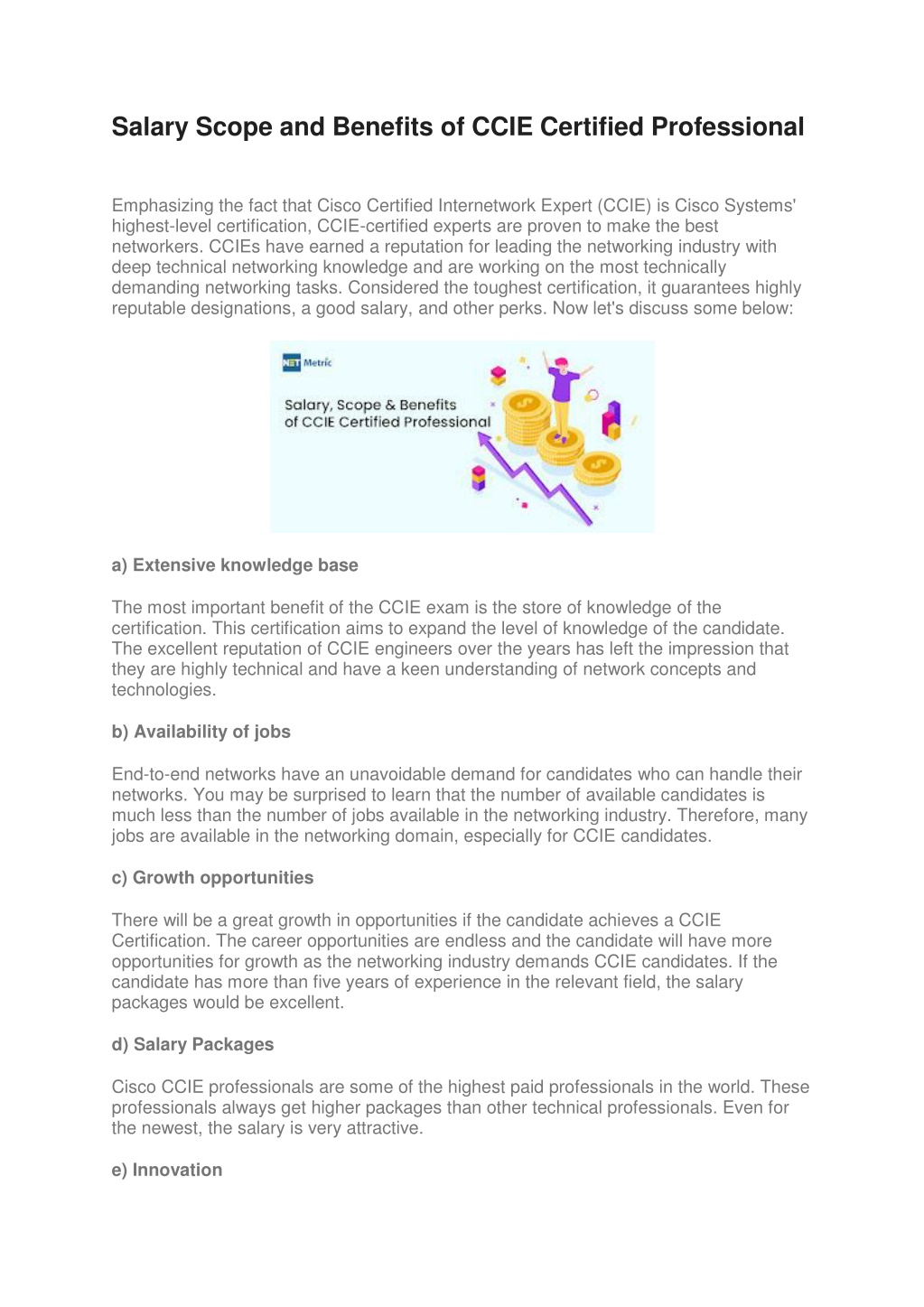 Salary Scope and Benefits of CCIE Certified Professional

Emphasizing the fact that Cisco Certified Internetwork Expert (CCIE) is Cisco Systems' highest-level certification, CCIE-certified experts are proven to make the best networkers. CCIEs have earned a reputation for leading the networking industry with deep technical networking knowledge and are working on the most technically demanding networking tasks. Considered the toughest certification, it guarantees highly reputable designations, a good salary, and other perks. Now let's discuss some below:

NET Metric

Salary, Scope & Benefits of CCIE Certified Professional

a) Extensive knowledge base

The most important benefit of the CCIE exam is the store of knowledge of the certification. This certification aims to expand the level of knowledge of the candidate. The excellent reputation of CCIE engineers over the years has left the impression that they are highly technical and have a keen understanding of network concepts and technologies.

b) Availability of jobs

End-to-end networks have an unavoidable demand for candidates who can handle their networks. You may be surprised to learn that the number of available candidates is much less than the number of jobs available in the networking industry. Therefore, many jobs are available in the networking domain, especially for CCIE candidates.

c) Growth opportunities

There will be a great growth in opportunities if the candidate achieves a CCIE Certification. The career opportunities are endless and the candidate will have more opportunities for growth as the networking industry demands CCIE candidates. If the candidate has more than five years of experience in the relevant field, the salary packages would be excellent.

d) Salary Packages

Cisco CCIE professionals are some of the highest paid professionals in the world. These professionals always get higher packages than other technical professionals. Even for the newest, the salary is very attractive.

e) Innovation